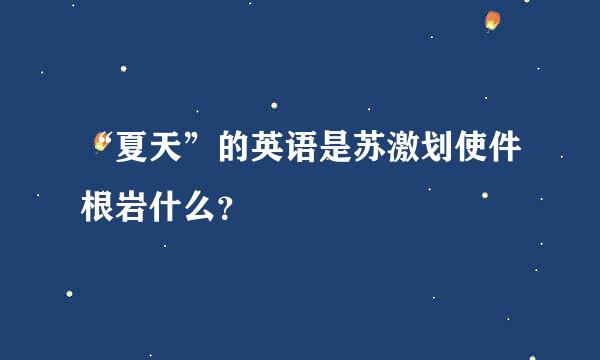 “夏天”的英语是苏激划使件根岩什么？